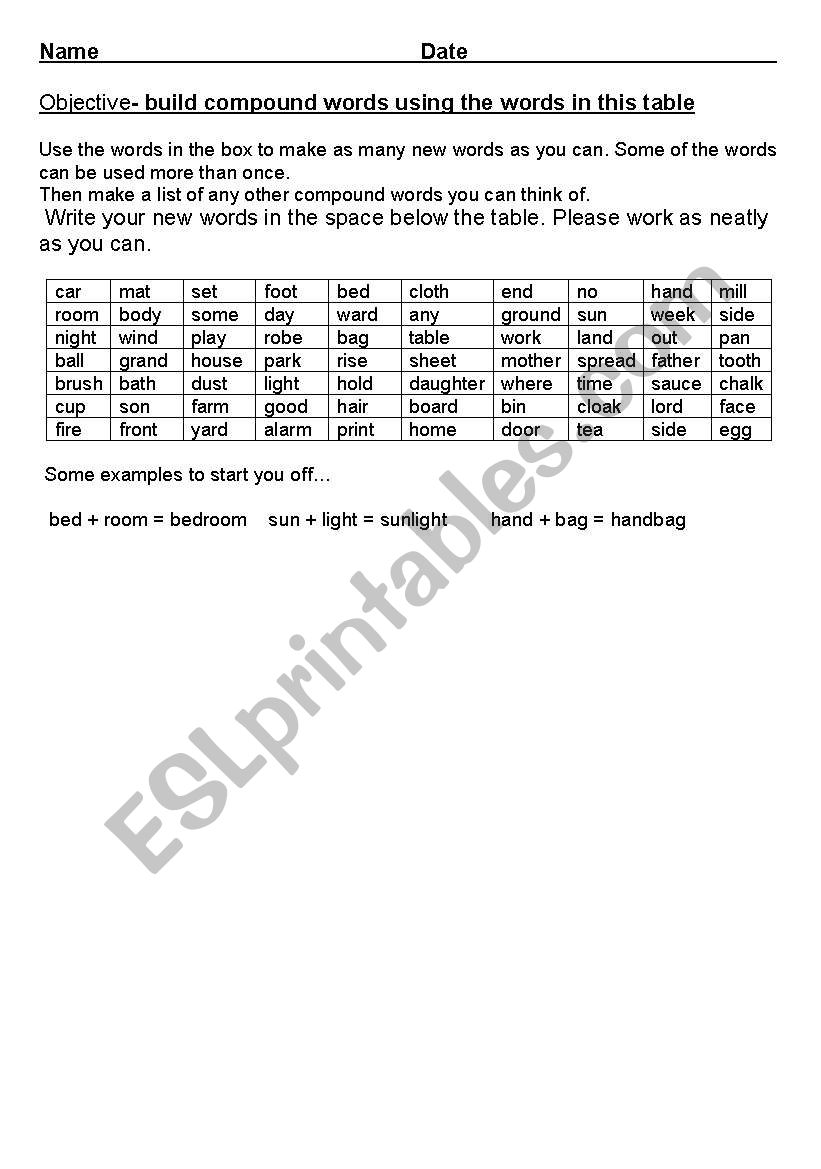 Name Date

Objective- build compound words using the words in this table

Use the words in the box to make as many new words as you can. Some of the words can be used more than once.
Then make a list of any other compound words you can think of.
Write your new words in the space below the table. Please work as neatly as you can.

| car | mat | set | foot | bed | cloth | end | no | hand | mill |
|---|---|---|---|---|---|---|---|---|---|
| room | body | some | day | ward | any | ground | sun | week | side |
| night | wind | play | robe | bag | table | work | land | out | pan |
| ball | grand | house | park | rise | sheet | mother | spread | father | tooth |
| brush | bath | dust | light | hold | daughter | where | time | sauce | chalk |
| cup | son | farm | good | hair | board | bin | cloak | lord | face |
| fire | front | yard | alarm | print | home | door | tea | side | egg |

Some examples to start you off…

bed + room = bedroom sun + light = sunlight hand + bag = handbag

ESLprintables.com